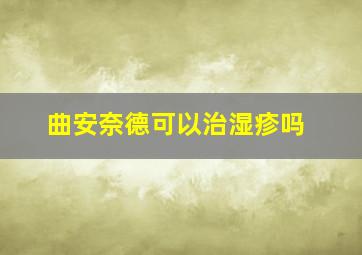 曲安奈德可以治湿疹吗